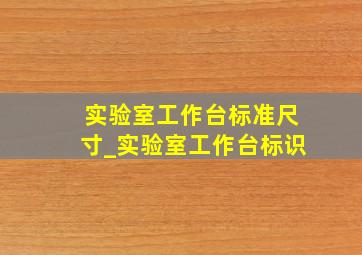 实验室工作台标准尺寸_实验室工作台标识